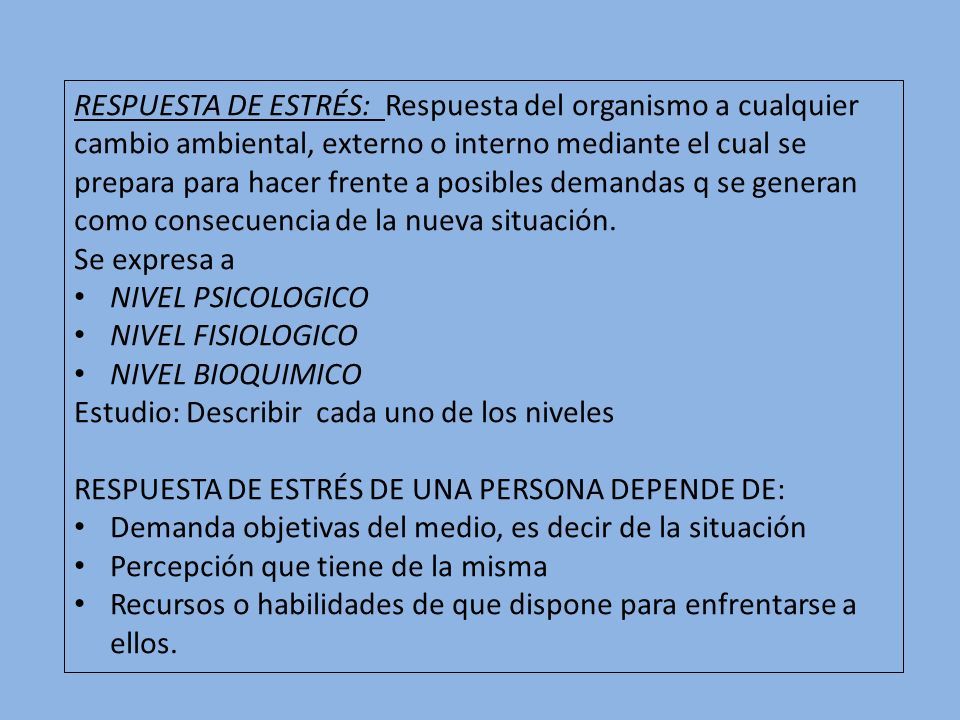 RESPUESTA DE ESTRÉS: Respuesta del organismo a cualquier cambio ambiental, externo o interno mediante el cual se prepara para hacer frente a posibles demandas q se generan como consecuencia de la nueva situación.
Se expresa a
• NIVEL PSICOLOGICO
• NIVEL FISIOLOGICO
• NIVEL BIOQUIMICO
Estudio: Describir cada uno de los niveles

RESPUESTA DE ESTRÉS DE UNA PERSONA DEPENDE DE:
• Demanda objetivas del medio, es decir de la situación
• Percepción que tiene de la misma
• Recursos o habilidades de que dispone para enfrentarse a ellos.